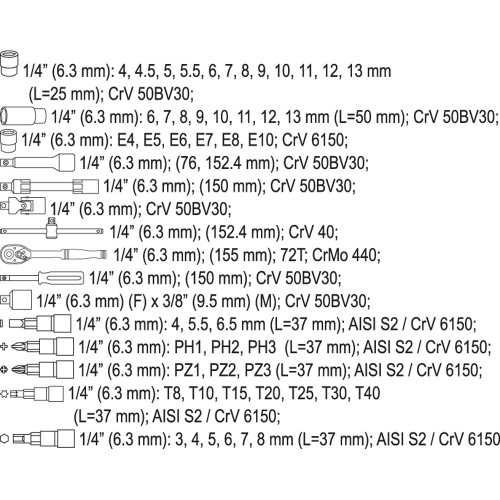 1/4” (6.3 mm): 4, 4.5, 5, 5.5, 6, 7, 8, 9, 10, 11, 12, 13 mm (L=25 mm); CrV 50BV30;

1/4” (6.3 mm): 6, 7, 8, 9, 10, 11, 12, 13 mm (L=50 mm); CrV 50BV30;

1/4” (6.3 mm): E4, E5, E6, E7, E8, E10; CrV 6150;

1/4” (6.3 mm); (76, 152.4 mm); CrV 50BV30;

1/4” (6.3 mm); (150 mm); CrV 50BV30;

1/4” (6.3 mm); CrV 50BV30;

1/4” (6.3 mm); (152.4 mm); CrV 40;

1/4” (6.3 mm); (155 mm); 72T; CrMo 440;

1/4” (6.3 mm); (150 mm); CrV 50BV30;

1/4” (6.3 mm) (F) x 3/8” (9.5 mm) (M); CrV 50BV30;

1/4” (6.3 mm): 4, 5.5, 6.5 mm (L=37 mm); AISI S2 / CrV 6150;

1/4” (6.3 mm): PH1, PH2, PH3 (L=37 mm); AISI S2 / CrV 6150;

1/4” (6.3 mm): PZ1, PZ2, PZ3 (L=37 mm); AISI S2 / CrV 6150;

1/4” (6.3 mm): T8, T10, T15, T20, T25, T30, T40 (L=37 mm); AISI S2 / CrV 6150;

1/4” (6.3 mm): 3, 4, 5, 6, 7, 8 mm (L=37 mm); AISI S2 / CrV 6150